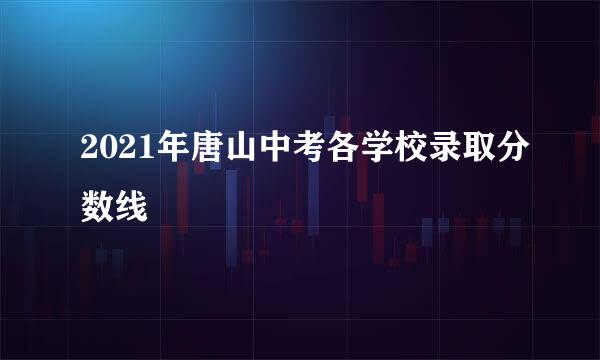 2021年唐山中考各学校录取分数线